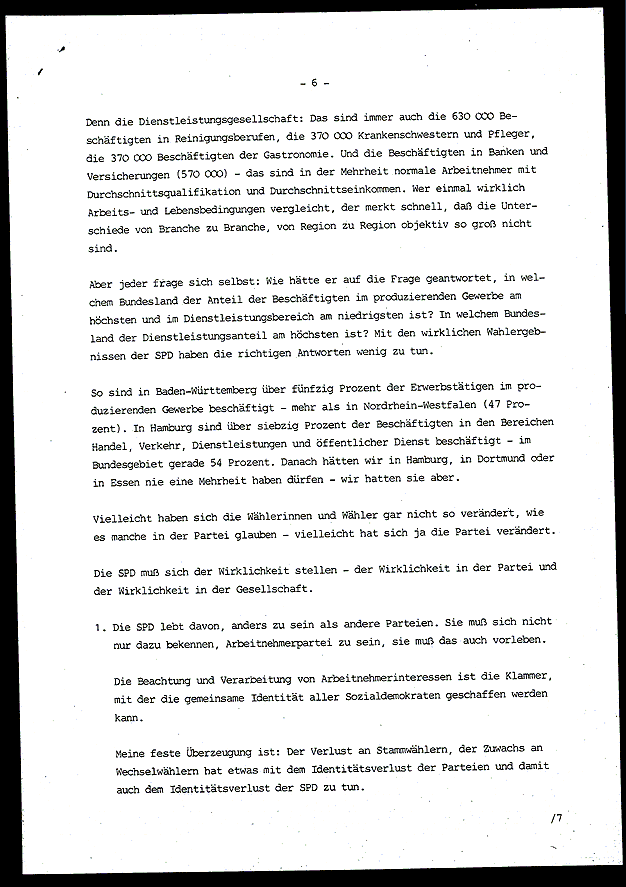 - 6 -

Denn die Dienstleistungsgesellschaft: Das sind immer auch die 630 000 Beschäftigten in Reinigungsberufen, die 370 000 Krankenschwestern und Pfleger, die 370 000 Beschäftigten der Gastronomie. Und die Beschäftigten in Banken und Versicherungen (570 000) - das sind in der Mehrheit normale Arbeitnehmer mit Durchschnittsqualifikation und Durchschnittseinkommen. Wer einmal wirklich Arbeits- und Lebensbedingungen vergleicht, der merkt schnell, daß die Unterschiede von Branche zu Branche, von Region zu Region objektiv so groß nicht sind.

Aber jeder frage sich selbst: Wie hätte er auf die Frage geantwortet, in welchem Bundesland der Anteil der Beschäftigten im produzierenden Gewerbe am höchsten und im Dienstleistungsbereich am niedrigsten ist? In welchem Bundesland der Dienstleistungsanteil am höchsten ist? Mit den wirklichen Wahlergebnissen der SPD haben die richtigen Antworten wenig zu tun.

So sind in Baden-Württemberg über fünfzig Prozent der Erwerbstätigen im produzierenden Gewerbe beschäftigt - mehr als in Nordrhein-Westfalen (47 Prozent). In Hamburg sind über siebzig Prozent der Beschäftigten in den Bereichen Handel, Verkehr, Dienstleistungen und öffentlicher Dienst beschäftigt - im Bundesgebiet gerade 54 Prozent. Danach hätten wir in Hamburg, in Dortmund oder in Essen nie eine Mehrheit haben dürfen - wir hatten sie aber.

Vielleicht haben sich die Wählerinnen und Wähler gar nicht so verändert, wie es manche in der Partei glauben - vielleicht hat sich ja die Partei verändert.

Die SPD muß sich der Wirklichkeit stellen - der Wirklichkeit in der Partei und der Wirklichkeit in der Gesellschaft.

1. Die SPD lebt davon, anders zu sein als andere Parteien. Sie muß sich nicht nur dazu bekennen, Arbeitnehmerpartei zu sein, sie muß das auch vorleben.

Die Beachtung und Verarbeitung von Arbeitnehmerinteressen ist die Klammer, mit der die gemeinsame Identität aller Sozialdemokraten geschaffen werden kann.

Meine feste Überzeugung ist: Der Verlust an Stammwählern, der Zuwachs an Wechselwählern hat etwas mit dem Identitätsverlust der Parteien und damit auch dem Identitätsverlust der SPD zu tun.

/7